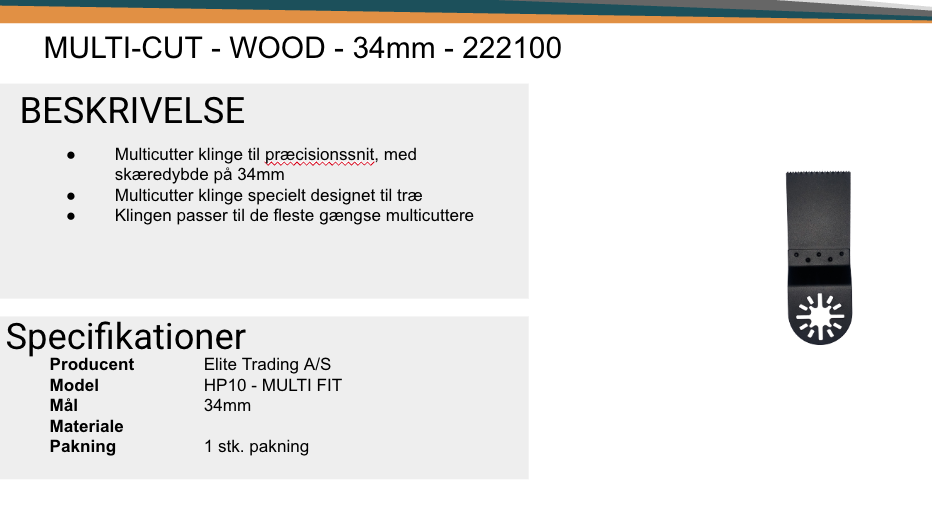 MULTI-CUT - WOOD - 34mm - 222100

BESKRIVELSE

• Multicutter klinge til præcisionssnit, med skæredybde på 34mm
• Multicutter klinge specielt designet til træ
• Klingen passer til de fleste gængse multicuttere

Specifikationer

Producent Elite Trading A/S
Model HP10 - MULTI FIT
Mål 34mm
Materiale
Pakning 1 stk. pakning